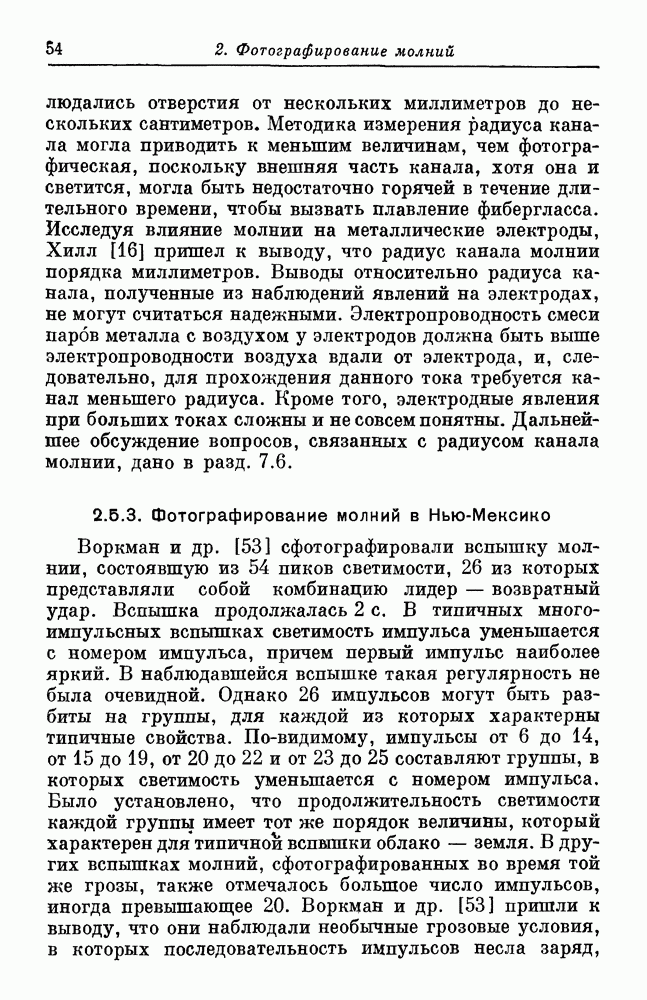 54 2. Фотографирование молний

людались отверстия от нескольких миллиметров до нескольких сантиметров. Методика измерения радиуса канала могла приводить к меньшим величинам, чем фотографическая, поскольку внешняя часть канала, хотя она и светится, могла быть недостаточно горячей в течение длительного времени, чтобы вызвать плавление фибергласса. Исследуя влияние молнии на металлические электроды, Хилл [16] пришел к выводу, что радиус канала молнии порядка миллиметров. Выводы относительно радиуса канала, полученные из наблюдений явлений на электродах, не могут считаться надежными. Электропроводность смеси паро́в металла с воздухом у электродов должна быть выше электропроводности воздуха вдали от электрода, и, следовательно, для прохождения данного тока требуется канал меньшего радиуса. Кроме того, электродные явления при больших токах сложны и не совсем понятны. Дальнейшее обсуждение вопросов, связанных с радиусом канала молнии, дано в разд. 7.6.

2.5.3. Фотографирование молний в Нью-Мексико

Воркман и др. [53] сфотографировали вспышку молнии, состоявшую из 54 пиков светимости, 26 из которых представляли собой комбинацию лидер — возвратный удар. Вспышка продолжалась 2 с. В типичных многоимпульсных вспышках светимость импульса уменьшается с номером импульса, причем первый импульс наиболее яркий. В наблюдавшейся вспышке такая регулярность не была очевидной. Однако 26 импульсов могут быть разбиты на группы, для каждой из которых характерны типичные свойства. По-видимому, импульсы от 6 до 14, от 15 до 19, от 20 до 22 и от 23 до 25 составляют группы, в которых светимость уменьшается с номером импульса. Было установлено, что продолжительность светимости каждой группы имеет тот же порядок величины, который характерен для типичной вспышки облако — земля. В других вспышках молний, сфотографированных во время той же грозы, также отмечалось большое число импульсов, иногда превышающее 20. Воркман и др. [53] пришли к выводу, что они наблюдали необычные грозовые условия, в которых последовательность импульсов несла заряд,